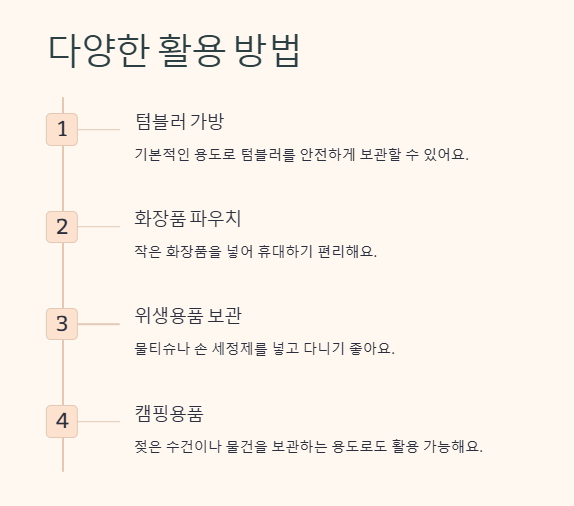 다양한 활용 방법

1

텀블러 가방

기본적인 용도로 텀블러를 안전하게 보관할 수 있어요.

2

화장품 파우치

작은 화장품을 넣어 휴대하기 편리해요.

3

위생용품 보관

물티슈나 손 세정제를 넣고 다니기 좋아요.

4

캠핑용품

젖은 수건이나 물건을 보관하는 용도로도 활용 가능해요.